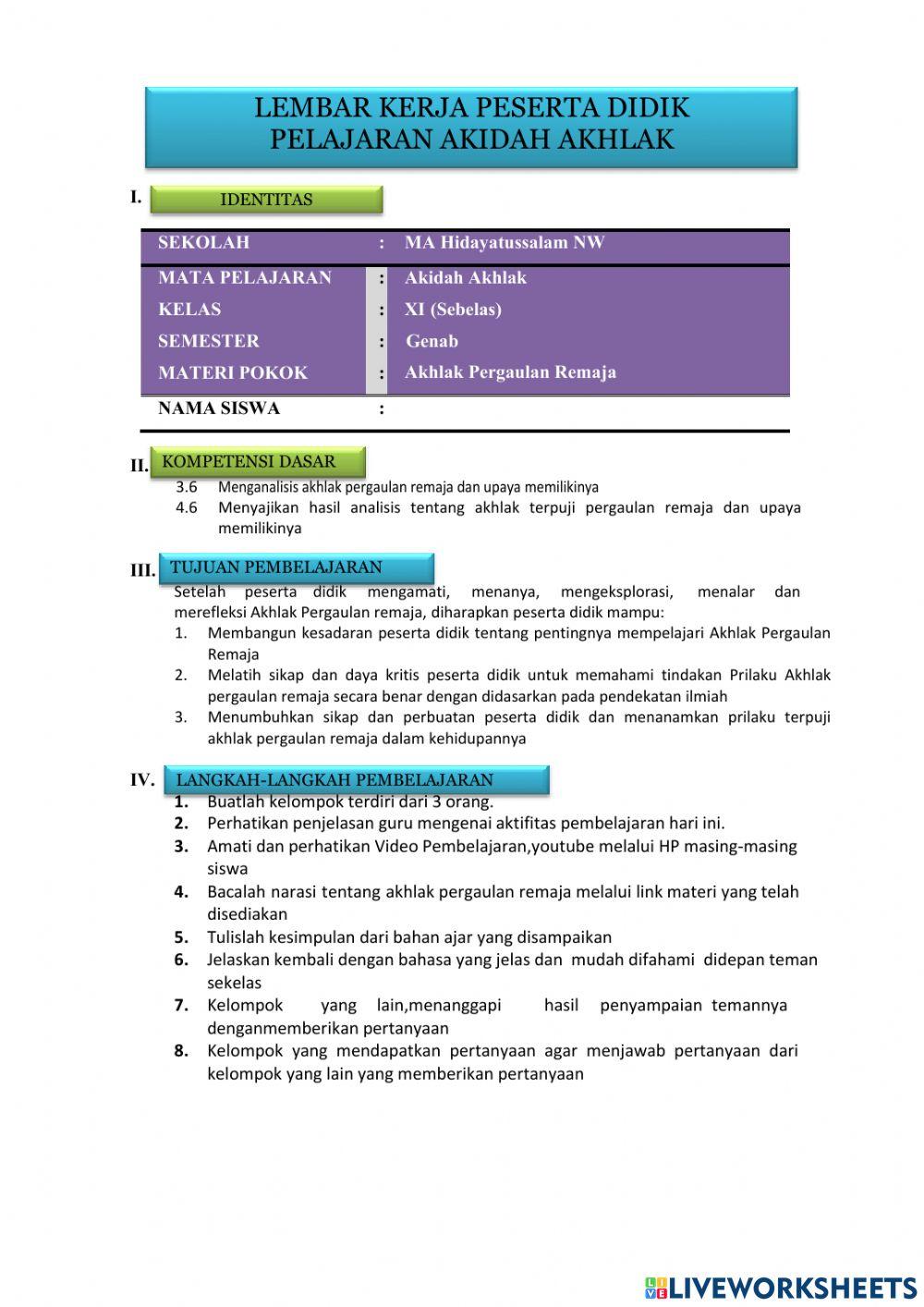 LEMBAR KERJA PESERTA DIDIK
PELAJARAN AKIDAH AKHLAK

I. IDENTITAS

| SEKOLAH | : | MA Hidayatussalam NW |
|---|---|---|
| MATA PELAJARAN | : | Akidah Akhlak |
| KELAS | : | XI (Sebelas) |
| SEMESTER | : | Genab |
| MATERI POKOK | : | Akhlak Pergaulan Remaja |
| NAMA SISWA | : | |

II. KOMPETENSI DASAR
3.6 Menganalisis akhlak pergaulan remaja dan upaya memilikinya
4.6 Menyajikan hasil analisis tentang akhlak terpuji pergaulan remaja dan upaya memilikinya

III. TUJUAN PEMBELAJARAN
Setelah peserta didik mengamati, menanya, mengeksplorasi, menalar dan merefleksi Akhlak Pergaulan remaja, diharapkan peserta didik mampu:
1. Membangun kesadaran peserta didik tentang pentingnya mempelajari Akhlak Pergaulan Remaja
2. Melatih sikap dan daya kritis peserta didik untuk memahami tindakan Prilaku Akhlak pergaulan remaja secara benar dengan didasarkan pada pendekatan ilmiah
3. Menumbuhkan sikap dan perbuatan peserta didik dan menanamkan prilaku terpuji akhlak pergaulan remaja dalam kehidupannya

IV. LANGKAH-LANGKAH PEMBELAJARAN
1. Buatlah kelompok terdiri dari 3 orang.
2. Perhatikan penjelasan guru mengenai aktifitas pembelajaran hari ini.
3. Amati dan perhatikan Video Pembelajaran,youtube melalui HP masing-masing siswa
4. Bacalah narasi tentang akhlak pergaulan remaja melalui link materi yang telah disediakan
5. Tulislah kesimpulan dari bahan ajar yang disampaikan
6. Jelaskan kembali dengan bahasa yang jelas dan mudah difahami didepan teman sekelas
7. Kelompok yang lain,menanggapi hasil penyampaian temannya denganmemberikan pertanyaan
8. Kelompok yang mendapatkan pertanyaan agar menjawab pertanyaan dari kelompok yang lain yang memberikan pertanyaan

LIVEWORKSHEETS